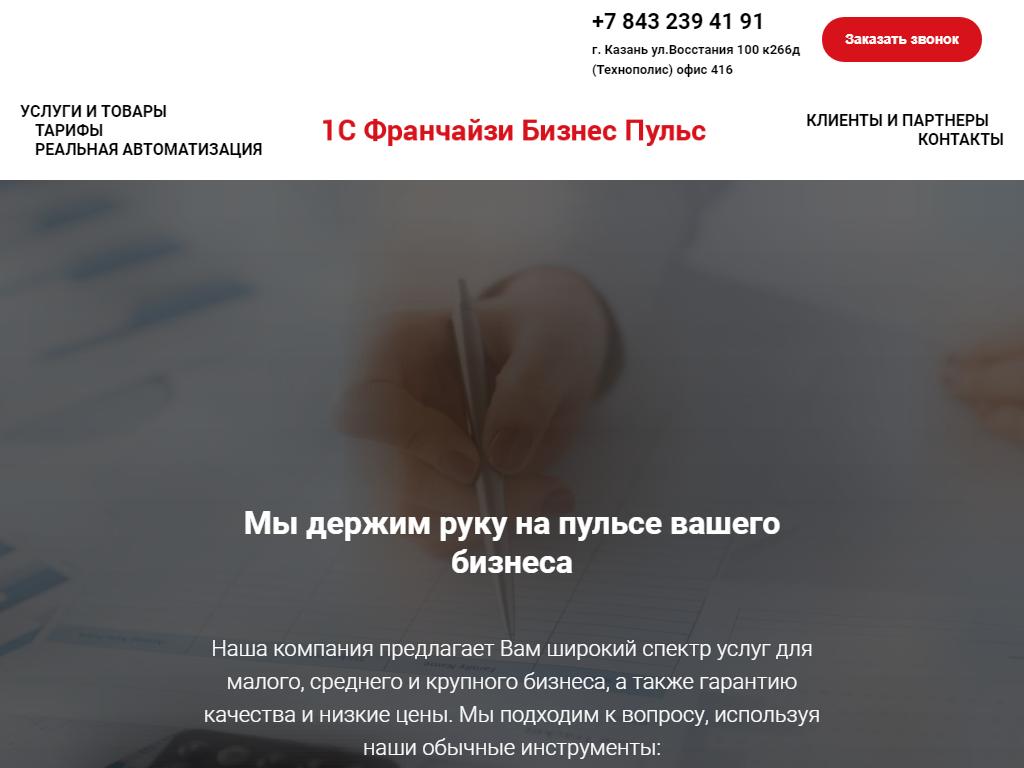 +7 843 239 41 91

г. Казань ул.Восстания 100 к266д (Технополис) офис 416

Заказать звонок

УСЛУГИ И ТОВАРЫ
ТАРИФЫ
РЕАЛЬНАЯ АВТОМАТИЗАЦИЯ

1С Франчайзи Бизнес Пульс

КЛИЕНТЫ И ПАРТНЕРЫ
КОНТАКТЫ

Мы держим руку на пульсе вашего бизнеса

Наша компания предлагает Вам широкий спектр услуг для малого, среднего и крупного бизнеса, а также гарантию качества и низкие цены. Мы подходим к вопросу, используя наши обычные инструменты: